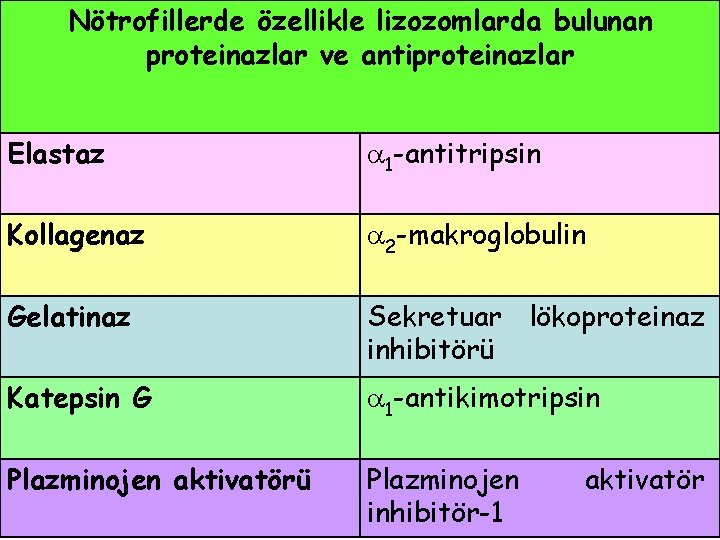 | Nötrofillerde özellikle lizozomlarda bulunan proteinazlar ve antiproteinazlar | |
|---|---|
| Elastaz | $\alpha_1$-antitripsin |
| Kollagenaz | $\alpha_2$-makroglobulin |
| Gelatinaz | Sekretuar lökoproteinaz inhibitörü |
| Katepsin G | $\alpha_1$-antikimotripsin |
| Plazminojen aktivatörü | Plazminojen aktivatör inhibitör-1 |